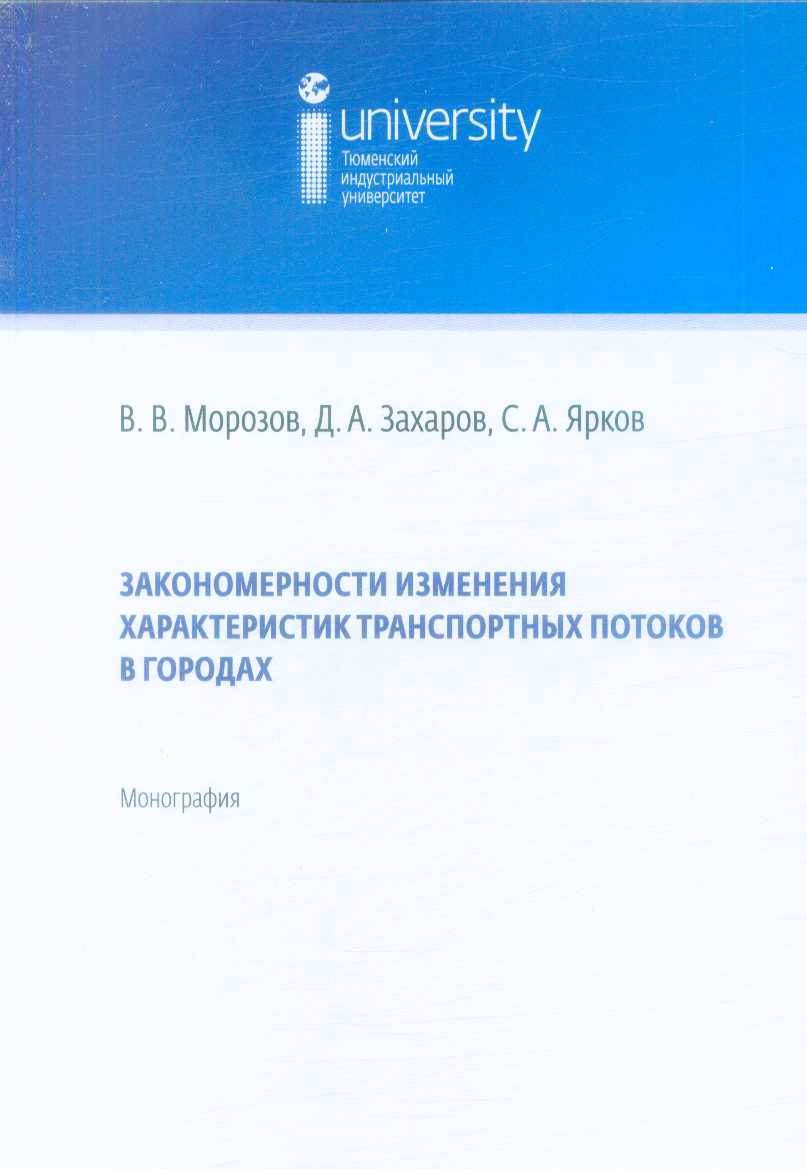 university
Тюменский индустриальный университет

В. В. Морозов, Д. А. Захаров, С. А. Ярков

ЗАКОНОМЕРНОСТИ ИЗМЕНЕНИЯ ХАРАКТЕРИСТИК ТРАНСПОРТНЫХ ПОТОКОВ В ГОРОДАХ

Монография